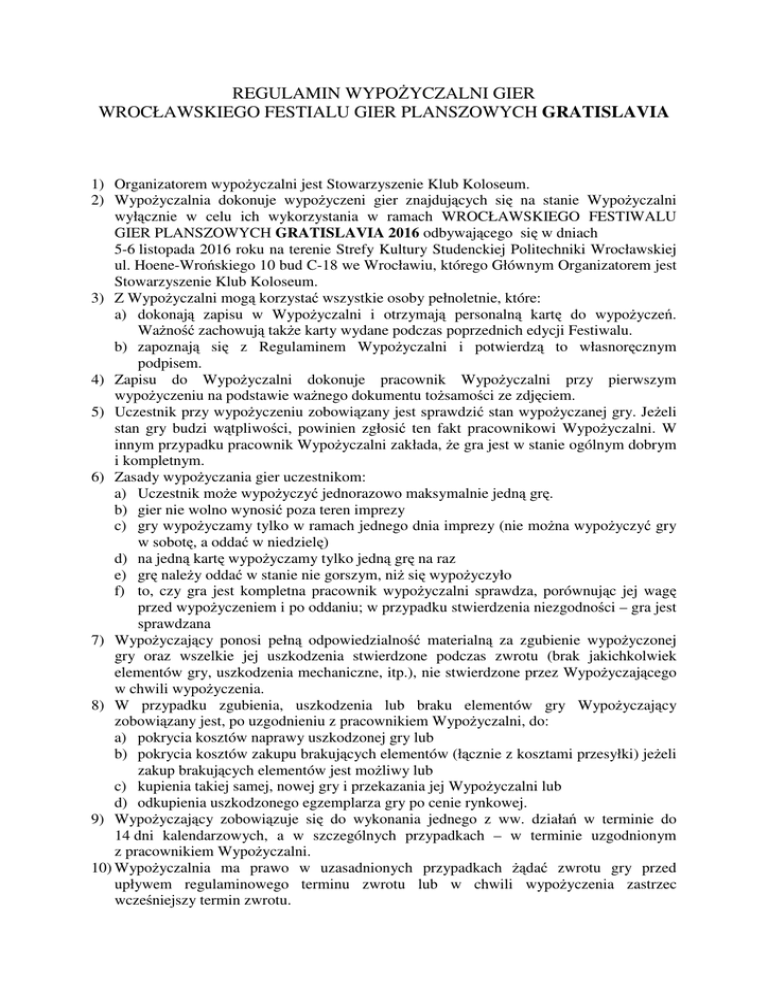 REGULAMIN WYPOŻYCZALNI GIER
WROCŁAWSKIEGO FESTIALU GIER PLANSZOWYCH GRATISLAVIA

1) Organizatorem wypożyczalni jest Stowarzyszenie Klub Koloseum.
2) Wypożyczalnia dokonuje wypożyczeni gier znajdujących się na stanie Wypożyczalni wyłącznie w celu ich wykorzystania w ramach WROCŁAWSKIEGO FESTIWALU GIER PLANSZOWYCH GRATISLAVIA 2016 odbywającego się w dniach 5-6 listopada 2016 roku na terenie Strefy Kultury Studenckiej Politechniki Wrocławskiej ul. Hoene-Wrońskiego 10 bud C-18 we Wrocławiu, którego Głównym Organizatorem jest Stowarzyszenie Klub Koloseum.
3) Z Wypożyczalni mogą korzystać wszystkie osoby pełnoletnie, które:
a) dokonają zapisu w Wypożyczalni i otrzymają personalną kartę do wypożyczeń. Ważność zachowują także karty wydane podczas poprzednich edycji Festiwalu.
b) zapoznają się z Regulaminem Wypożyczalni i potwierdzą to własnoręcznym podpisem.
4) Zapisu do Wypożyczalni dokonuje pracownik Wypożyczalni przy pierwszym wypożyczeniu na podstawie ważnego dokumentu tożsamości ze zdjęciem.
5) Uczestnik przy wypożyczeniu zobowiązany jest sprawdzić stan wypożyczanej gry. Jeżeli stan gry budzi wątpliwości, powinien zgłosić ten fakt pracownikowi Wypożyczalni. W innym przypadku pracownik Wypożyczalni zakłada, że gra jest w stanie ogólnym dobrym i kompletnym.
6) Zasady wypożyczania gier uczestnikom:
a) Uczestnik może wypożyczyć jednorazowo maksymalnie jedną grę.
b) gier nie wolno wynosić poza teren imprezy
c) gry wypożyczamy tylko w ramach jednego dnia imprezy (nie można wypożyczyć gry w sobotę, a oddać w niedzielę)
d) na jedną kartę wypożyczamy tylko jedną grę na raz
e) grę należy oddać w stanie nie gorszym, niż się wypożyczyło
f) to, czy gra jest kompletna pracownik wypożyczalni sprawdza, porównując jej wagę przed wypożyczeniem i po oddaniu; w przypadku stwierdzenia niezgodności – gra jest sprawdzana
7) Wypożyczający ponosi pełną odpowiedzialność materialną za zgubienie wypożyczonej gry oraz wszelkie jej uszkodzenia stwierdzone podczas zwrotu (brak jakichkolwiek elementów gry, uszkodzenia mechaniczne, itp.), nie stwierdzone przez Wypożyczającego w chwili wypożyczenia.
8) W przypadku zgubienia, uszkodzenia lub braku elementów gry Wypożyczający zobowiązany jest, po uzgodnieniu z pracownikiem Wypożyczalni, do:
a) pokrycia kosztów naprawy uszkodzonej gry lub
b) pokrycia kosztów zakupu brakujących elementów (łącznie z kosztami przesyłki) jeżeli zakup brakujących elementów jest możliwy lub
c) kupienia takiej samej, nowej gry i przekazania jej Wypożyczalni lub
d) odkupienia uszkodzonego egzemplarza gry po cenie rynkowej.
9) Wypożyczający zobowiązuje się do wykonania jednego z ww. działań w terminie do 14 dni kalendarzowych, a w szczególnych przypadkach – w terminie uzgodnionym z pracownikiem Wypożyczalni.
10) Wypożyczalnia ma prawo w uzasadnionych przypadkach żądać zwrotu gry przed upływem regulaminowego terminu zwrotu lub w chwili wypożyczenia zastrzec wcześniejszy termin zwrotu.